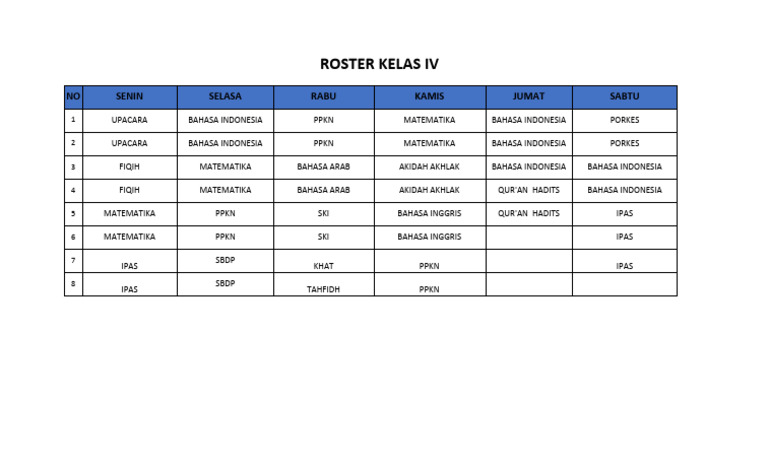 ROSTER KELAS IV

| NO | SENIN | SELASA | RABU | KAMIS | JUMAT | SABTU |
|---|---|---|---|---|---|---|
| 1 | UPACARA | BAHASA INDONESIA | PPKN | MATEMATIKA | BAHASA INDONESIA | PORKES |
| 2 | UPACARA | BAHASA INDONESIA | PPKN | MATEMATIKA | BAHASA INDONESIA | PORKES |
| 3 | FIQIH | MATEMATIKA | BAHASA ARAB | AKIDAH AKHLAK | BAHASA INDONESIA | BAHASA INDONESIA |
| 4 | FIQIH | MATEMATIKA | BAHASA ARAB | AKIDAH AKHLAK | QUR'AN HADITS | BAHASA INDONESIA |
| 5 | MATEMATIKA | PPKN | SKI | BAHASA INGGRIS | QUR'AN HADITS | IPAS |
| 6 | MATEMATIKA | PPKN | SKI | BAHASA INGGRIS | | IPAS |
| 7 | IPAS | SBDP | KHAT | PPKN | | IPAS |
| 8 | IPAS | SBDP | TAHFIDH | PPKN | | |